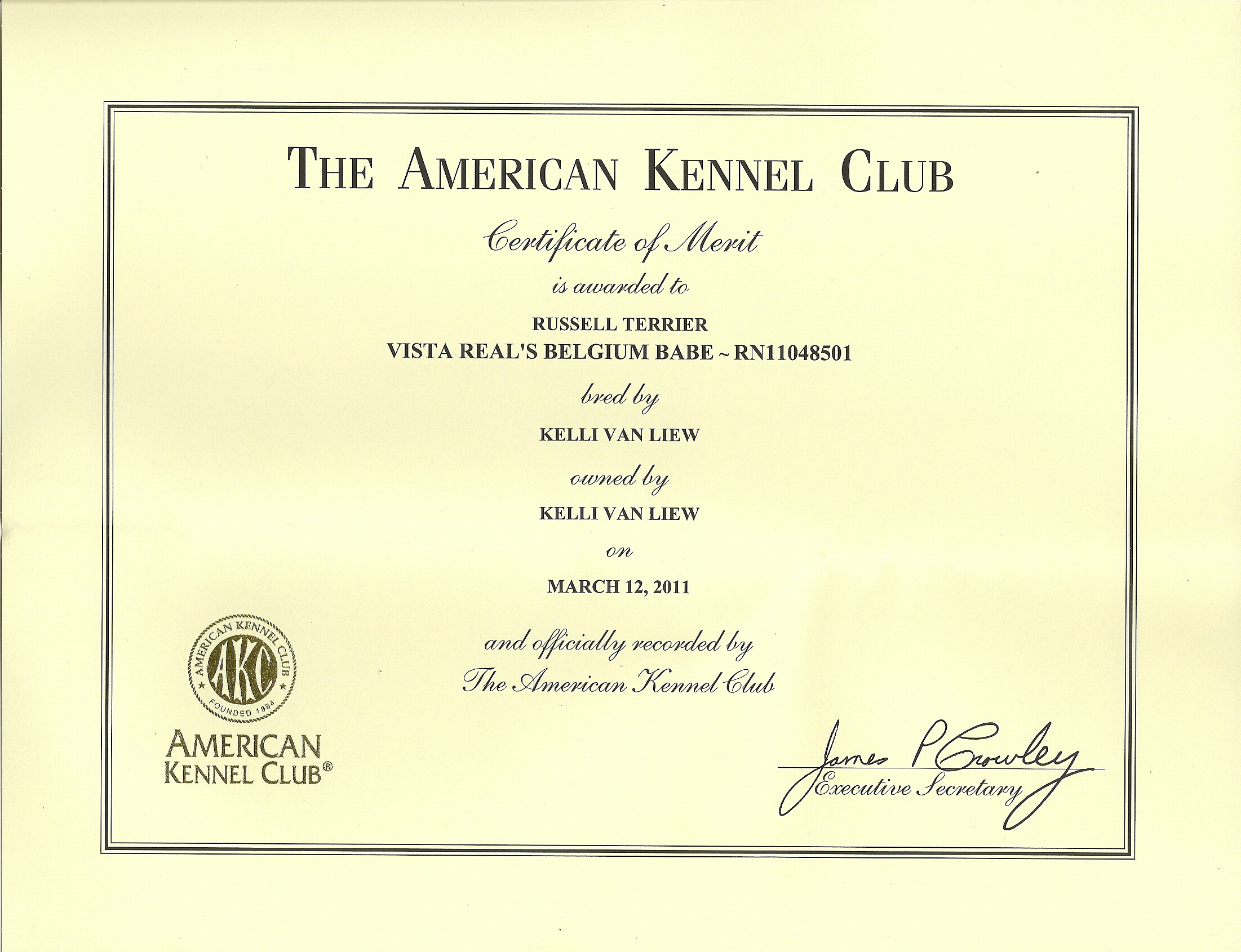 THE AMERICAN KENNEL CLUB

Certificate of Merit

is awarded to

RUSSELL TERRIER
VISTA REAL'S BELGIUM BABE ~ RN11048501

bred by

KELLI VAN LIEW

owned by

KELLI VAN LIEW

on

MARCH 12, 2011

and officially recorded by
The American Kennel Club

AMERICAN KENNEL CLUB
AKC
FOUNDED 1884

AMERICAN
KENNEL CLUB®

James P Crowley
Executive Secretary